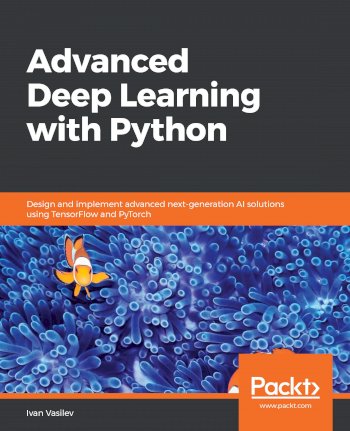 Advanced Deep Learning with Python

Design and implement advanced next-generation AI solutions using TensorFlow and PyTorch

Packt>
www.packt.com

Ivan Vasilev